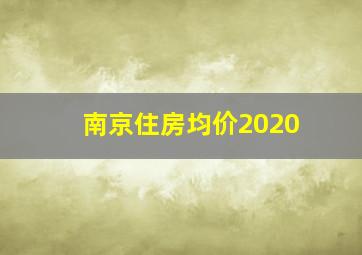 南京住房均价2020